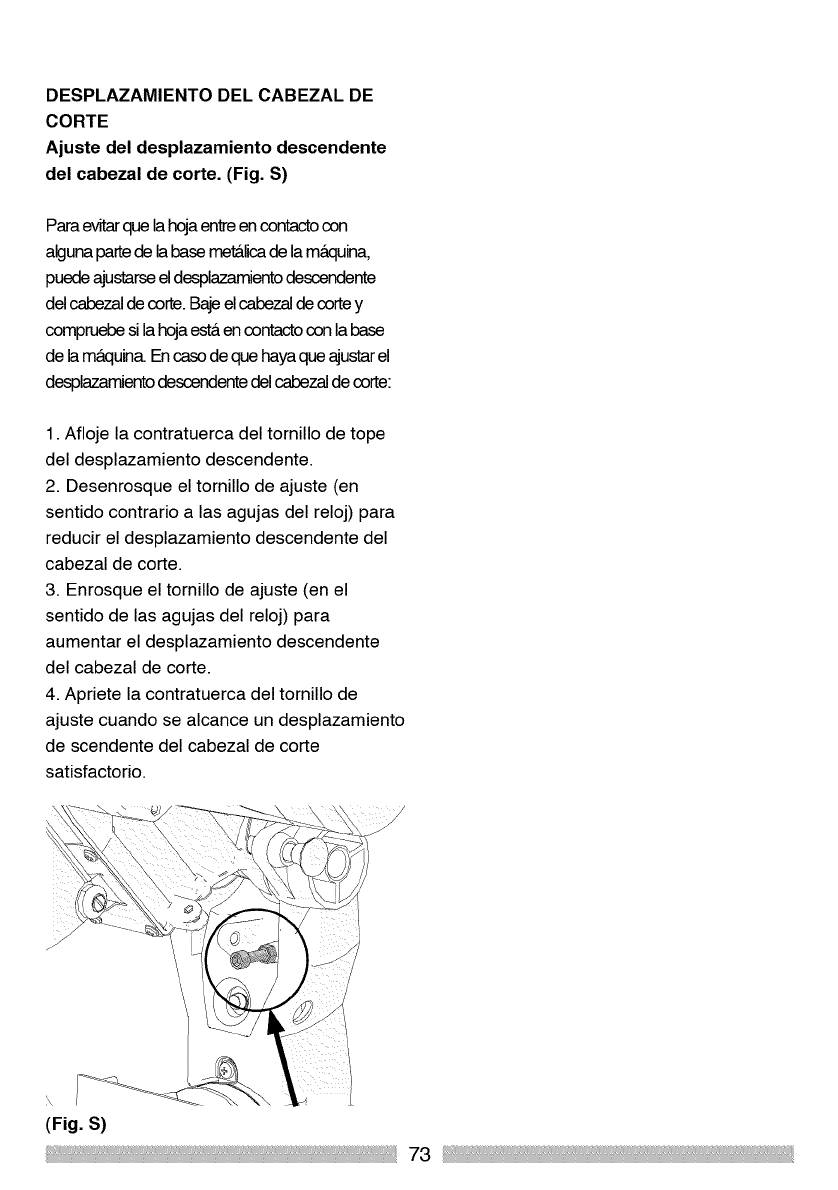 DESPLAZAMIENTO DEL CABEZAL DE CORTE
Ajuste del desplazamiento descendente del cabezal de corte. (Fig. S)

Para evitar que la hoja entre en contacto con alguna parte de la base metálica de la máquina, puede ajustarse el desplazamiento descendente del cabezal de corte. Baje el cabezal de corte y compruebe si la hoja está en contacto con la base de la máquina. En caso de que haya que ajustar el desplazamiento descendente del cabezal de corte:

1. Afloje la contratuerca del tornillo de tope del desplazamiento descendente.
2. Desenrosque el tornillo de ajuste (en sentido contrario a las agujas del reloj) para reducir el desplazamiento descendente del cabezal de corte.
3. Enrosque el tornillo de ajuste (en el sentido de las agujas del reloj) para aumentar el desplazamiento descendente del cabezal de corte.
4. Apriete la contratuerca del tornillo de ajuste cuando se alcance un desplazamiento de scendente del cabezal de corte satisfactorio.

(Fig. S)

73